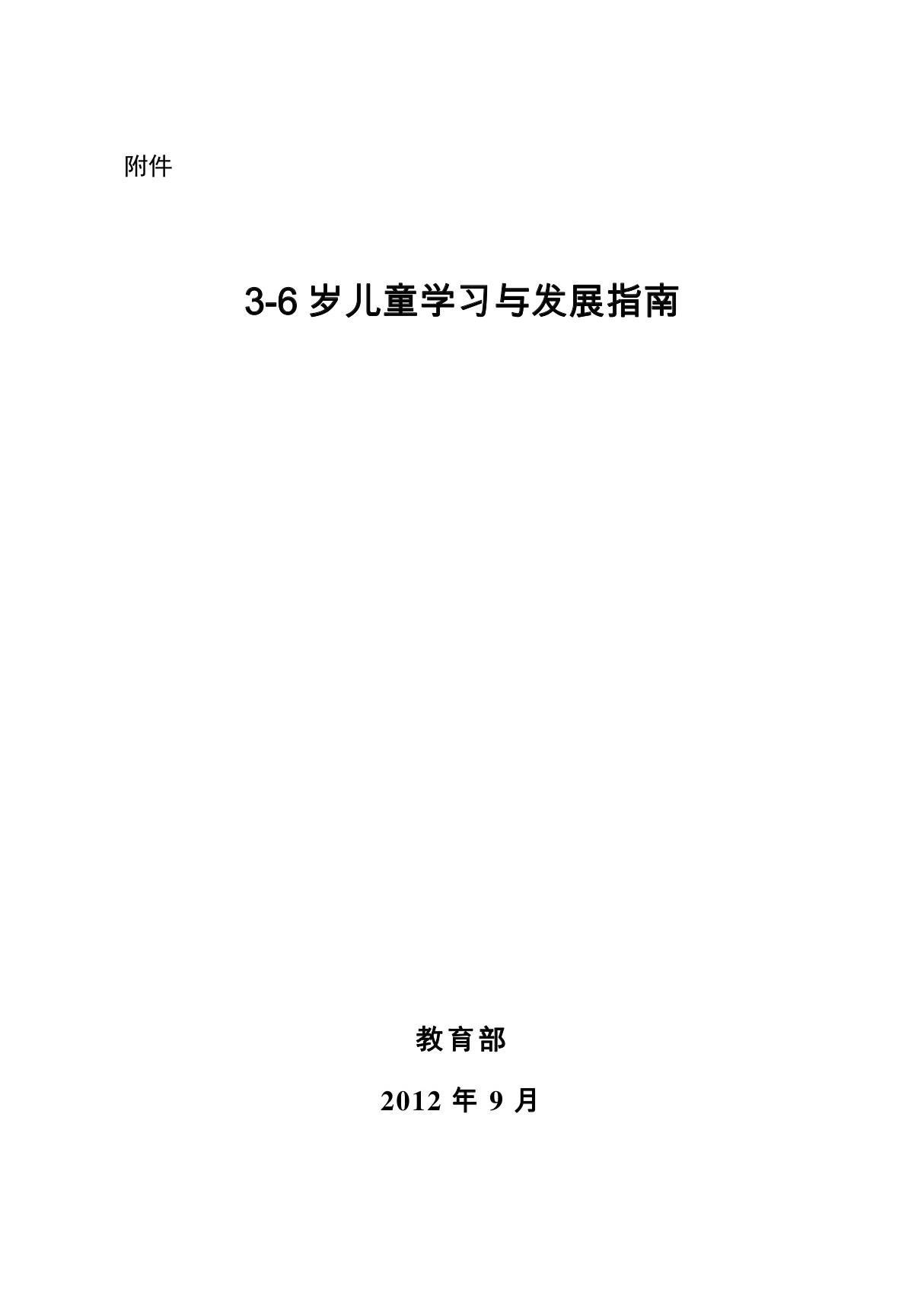 附件

3-6 岁儿童学习与发展指南

教育部

2012 年 9 月